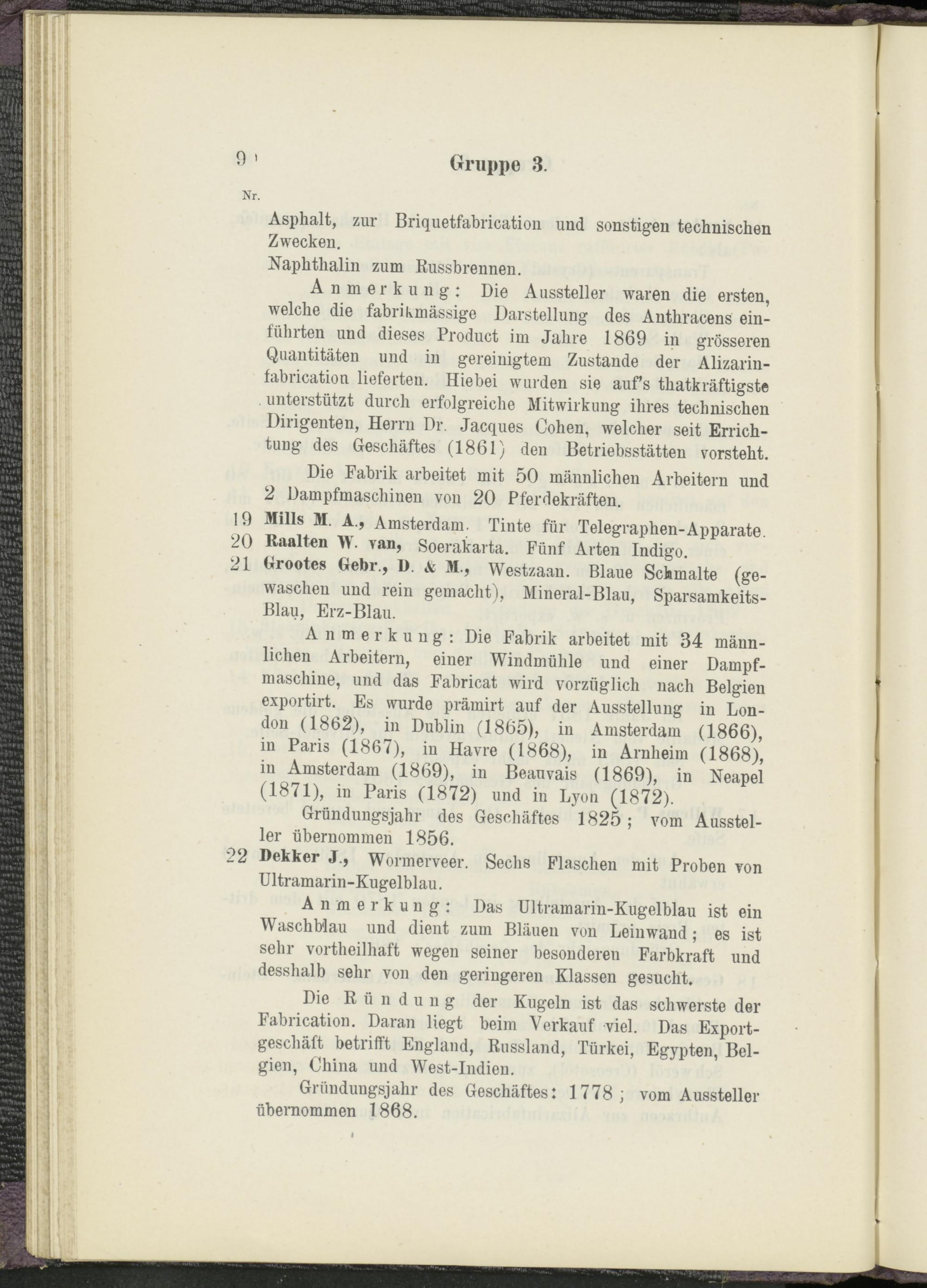 9 Gruppe 3.

Nr.

Asphalt, zur Briquetfabrication und sonstigen technischen Zwecken.

Naphthalin zum Russbrennen.

Anmerkung: Die Aussteller waren die ersten, welche die fabrikmässige Darstellung des Anthracens einführten und dieses Product im Jahre 1869 in grösseren Quantitäten und in gereinigtem Zustande der Alizarinfabrication lieferten. Hiebei wurden sie auf's thatkräftigste unterstützt durch erfolgreiche Mitwirkung ihres technischen Dirigenten, Herrn Dr. Jacques Cohen, welcher seit Errichtung des Geschäftes (1861) den Betriebsstätten vorsteht.

Die Fabrik arbeitet mit 50 männlichen Arbeitern und 2 Dampfmaschinen von 20 Pferdekräften.

19 Mills M. A., Amsterdam. Tinte für Telegraphen-Apparate.
20 Raalten W. van, Soerakarta. Fünf Arten Indigo.
21 Grootes Gebr., D. & M., Westzaan. Blaue Schmalte (gewaschen und rein gemacht), Mineral-Blau, Sparsamkeits-Blau, Erz-Blau.

Anmerkung: Die Fabrik arbeitet mit 34 männlichen Arbeitern, einer Windmühle und einer Dampfmaschine, und das Fabricat wird vorzüglich nach Belgien exportirt. Es wurde prämirt auf der Ausstellung in London (1862), in Dublin (1865), in Amsterdam (1866), in Paris (1867), in Havre (1868), in Arnheim (1868), in Amsterdam (1869), in Beauvais (1869), in Neapel (1871), in Paris (1872) und in Lyon (1872).

Gründungsjahr des Geschäftes 1825; vom Aussteller übernommen 1856.

22 Dekker J., Wormerveer. Sechs Flaschen mit Proben von Ultramarin-Kugelblau.

Anmerkung: Das Ultramarin-Kugelblau ist ein Waschblau und dient zum Bläuen von Leinwand; es ist sehr vortheilhaft wegen seiner besonderen Farbkraft und desshalb sehr von den geringeren Klassen gesucht.

Die Ründung der Kugeln ist das schwerste der Fabrication. Daran liegt beim Verkauf viel. Das Exportgeschäft betrifft England, Russland, Türkei, Egypten, Belgien, China und West-Indien.

Gründungsjahr des Geschäftes: 1778; vom Aussteller übernommen 1868.